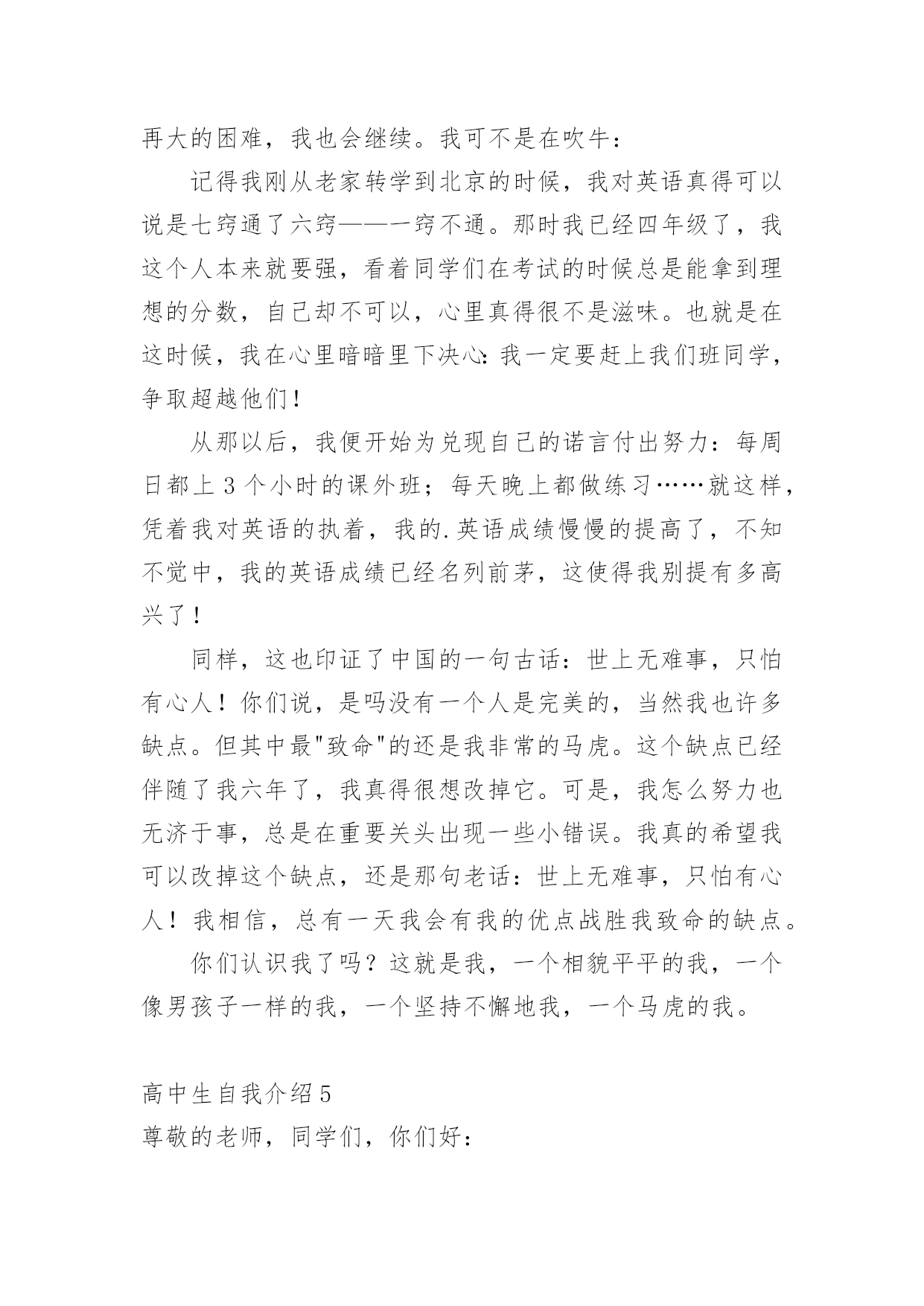 再大的困难，我也会继续。我可不是在吹牛：

记得我刚从老家转学到北京的时候，我对英语真得可以说是七窍通了六窍——一窍不通。那时我已经四年级了，我这个人本来就要强，看着同学们在考试的时候总是能拿到理想的分数，自己却不可以，心里真得很不是滋味。也就是在这时候，我在心里暗暗里下决心：我一定要赶上我们班同学，争取超越他们！

从那以后，我便开始为兑现自己的诺言付出努力：每周日都上 3 个小时的课外班；每天晚上都做练习……就这样，凭着我对英语的执着，我的.英语成绩慢慢的提高了，不知不觉中，我的英语成绩已经名列前茅，这使得我别提有多高兴了！

同样，这也印证了中国的一句古话：世上无难事，只怕有心人！你们说，是吗没有一个人是完美的，当然我也许多缺点。但其中最"致命"的还是我非常的马虎。这个缺点已经伴随了我六年了，我真得很想改掉它。可是，我怎么努力也无济于事，总是在重要关头出现一些小错误。我真的希望我可以改掉这个缺点，还是那句老话：世上无难事，只怕有心人！我相信，总有一天我会有我的优点战胜我致命的缺点。

你们认识我了吗？这就是我，一个相貌平平的我，一个像男孩子一样的我，一个坚持不懈地我，一个马虎的我。

高中生自我介绍 5
尊敬的老师，同学们，你们好：